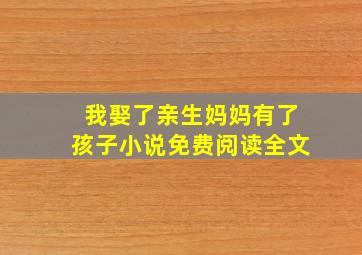 我娶了亲生妈妈有了孩子小说免费阅读全文